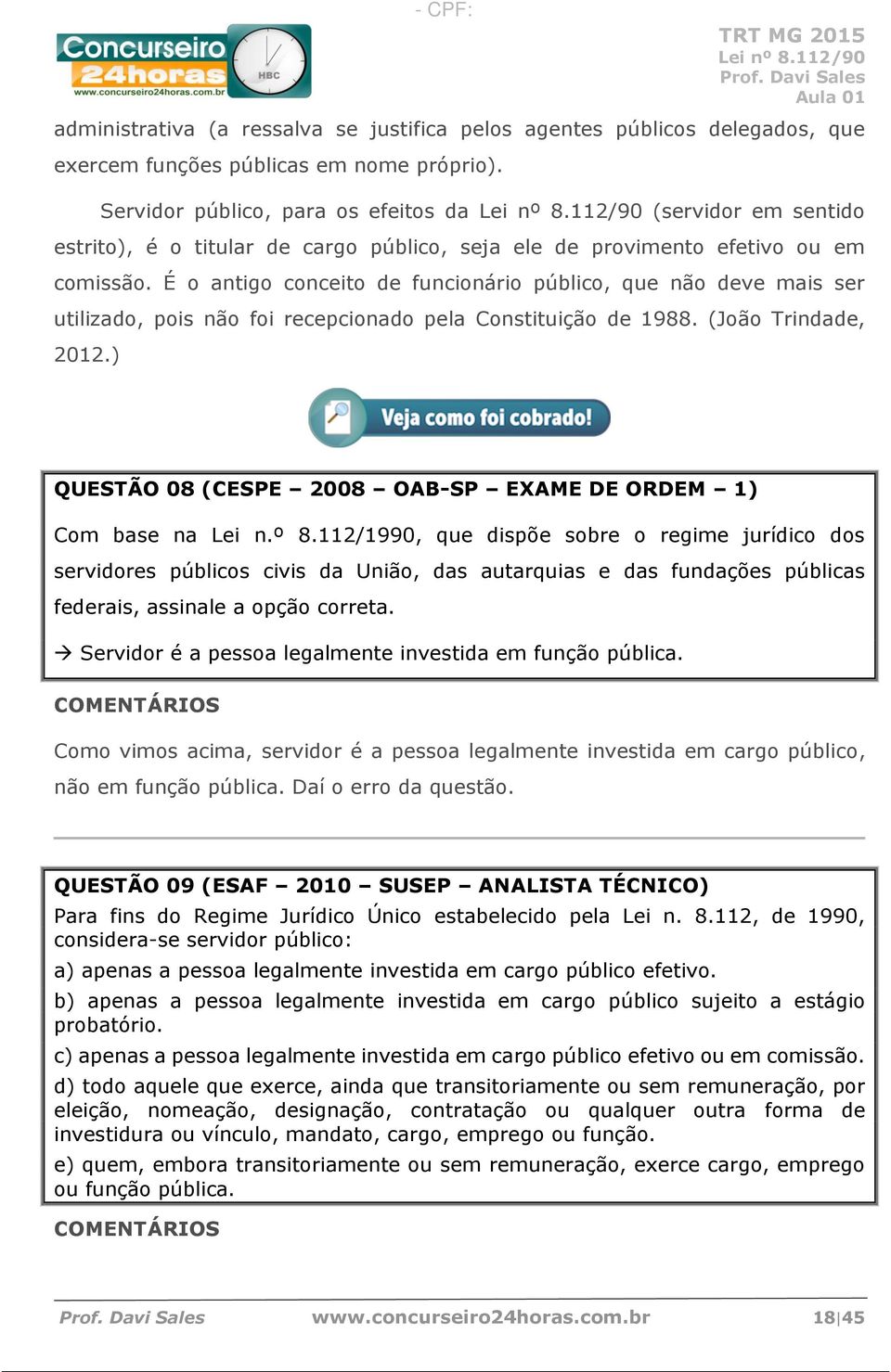 - CPF:

Concurseiro 24horas
www.concurseiro24horas.com.br
HBC

TRT MG 2015
Lei nº 8.112/90
Prof. Davi Sales
Aula 01

administrativa (a ressalva se justifica pelos agentes públicos delegados, que exercem funções públicas em nome próprio).

Servidor público, para os efeitos da Lei nº 8.112/90 (servidor em sentido estrito), é o titular de cargo público, seja ele de provimento efetivo ou em comissão. É o antigo conceito de funcionário público, que não deve mais ser utilizado, pois não foi recepcionado pela Constituição de 1988. (João Trindade, 2012.)

Veja como foi cobrado!

QUESTÃO 08 (CESPE – 2008 – OAB-SP – EXAME DE ORDEM – 1)

Com base na Lei n.º 8.112/1990, que dispõe sobre o regime jurídico dos servidores públicos civis da União, das autarquias e das fundações públicas federais, assinale a opção correta.

→ Servidor é a pessoa legalmente investida em função pública.

COMENTÁRIOS

Como vimos acima, servidor é a pessoa legalmente investida em cargo público, não em função pública. Daí o erro da questão.

QUESTÃO 09 (ESAF – 2010 – SUSEP – ANALISTA TÉCNICO)
Para fins do Regime Jurídico Único estabelecido pela Lei n. 8.112, de 1990, considera-se servidor público:
a) apenas a pessoa legalmente investida em cargo público efetivo.
b) apenas a pessoa legalmente investida em cargo público sujeito a estágio probatório.
c) apenas a pessoa legalmente investida em cargo público efetivo ou em comissão.
d) todo aquele que exerce, ainda que transitoriamente ou sem remuneração, por eleição, nomeação, designação, contratação ou qualquer outra forma de investidura ou vínculo, mandato, cargo, emprego ou função.
e) quem, embora transitoriamente ou sem remuneração, exerce cargo, emprego ou função pública.

COMENTÁRIOS

Prof. Davi Sales www.concurseiro24horas.com.br 18|45